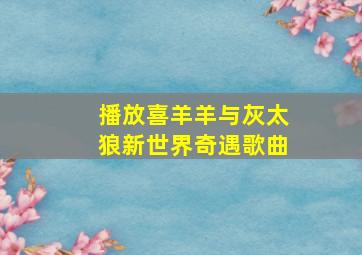 播放喜羊羊与灰太狼新世界奇遇歌曲